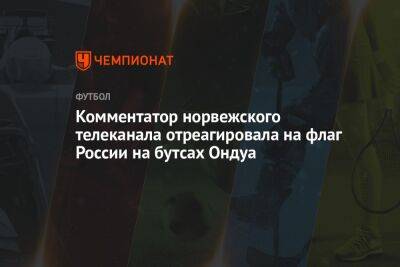 ЧЕМПИОНАТ

ФУТБОЛ

Комментатор норвежского телеканала отреагировала на флаг России на бутсах Ондуа